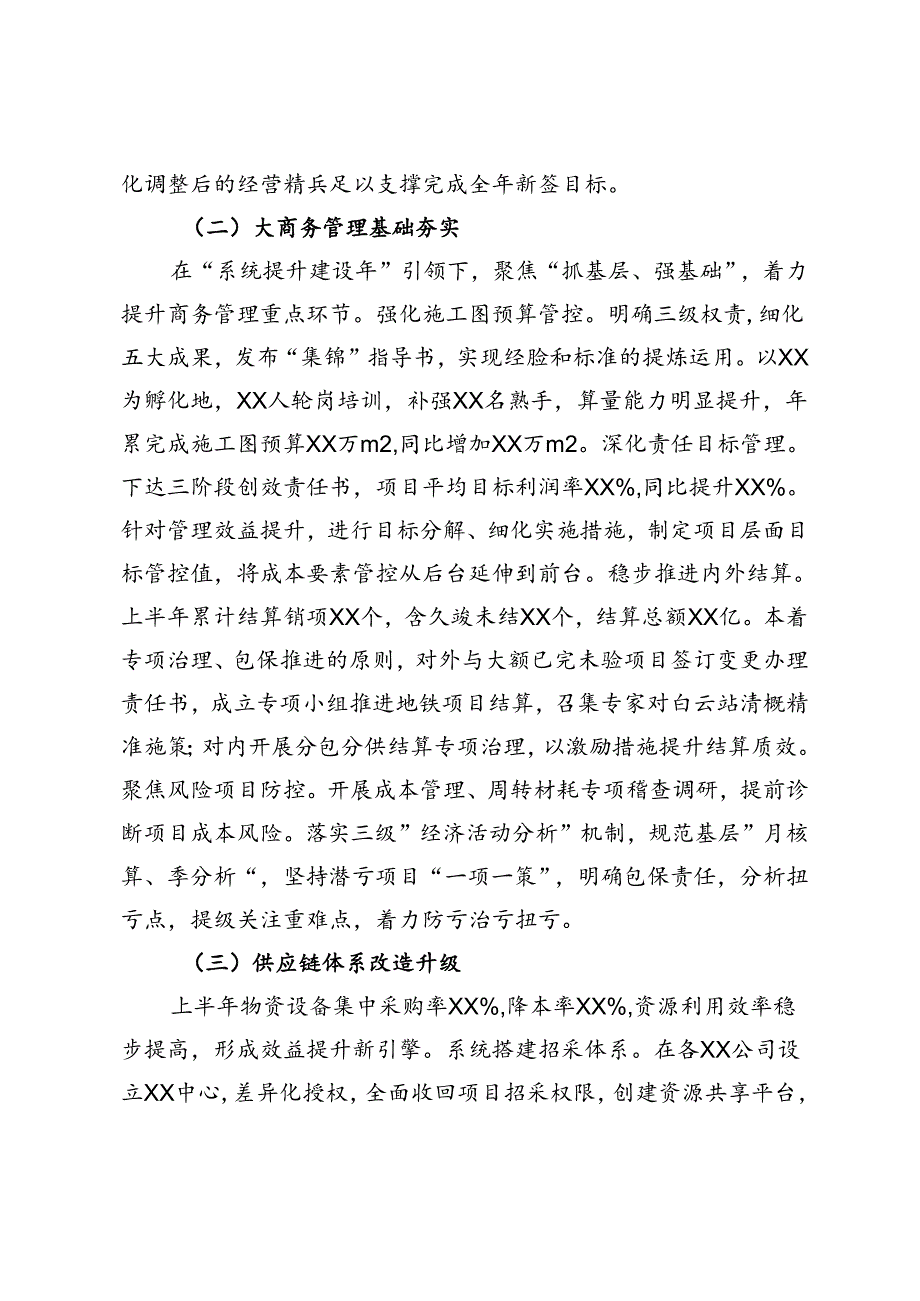 化调整后的经营精兵足以支撑完成全年新签目标。

（二）大商务管理基础夯实

在“系统提升建设年”引领下，聚焦“抓基层、强基础”，着力提升商务管理重点环节。强化施工图预算管控。明确三级权责，细化五大成果，发布“集锦”指导书，实现经验和标准的提炼运用。以XX为孵化地，XX人轮岗培训，补强XX名熟手，算量能力明显提升，年累完成施工图预算XX万m2,同比增加XX万m2。深化责任目标管理。下达三阶段创效责任书，项目平均目标利润率XX%,同比提升XX%。针对管理效益提升，进行目标分解、细化实施措施，制定项目层面目标管控值，将成本要素管控从后台延伸到前台。稳步推进内外结算。上半年累计结算销项XX个，含久竣未结XX个，结算总额XX亿。本着专项治理、包保推进的原则，对外与大额已完未验项目签订变更办理责任书，成立专项小组推进地铁项目结算，召集专家对白云站清概精准施策;对内开展分包分供结算专项治理，以激励措施提升结算质效。聚焦风险项目防控。开展成本管理、周转材耗专项稽查调研，提前诊断项目成本风险。落实三级”经济活动分析”机制，规范基层”月核算、季分析“，坚持潜亏项目“一项一策”，明确包保责任，分析扭亏点，提级关注重难点，着力防亏治亏扭亏。

（三）供应链体系改造升级

上半年物资设备集中采购率XX%,降本率XX%,资源利用效率稳步提高，形成效益提升新引擎。系统搭建招采体系。在各XX公司设立XX中心，差异化授权，全面收回项目招采权限，创建资源共享平台，